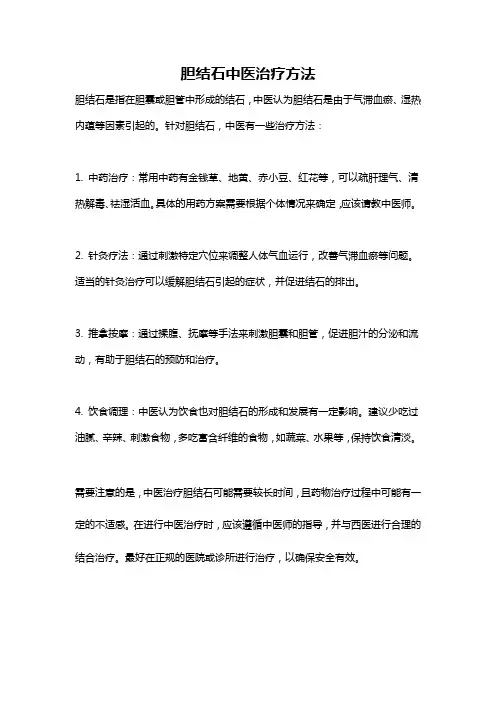 胆结石中医治疗方法

胆结石是指在胆囊或胆管中形成的结石，中医认为胆结石是由于气滞血瘀、湿热内蕴等因素引起的。针对胆结石，中医有一些治疗方法：

1. 中药治疗：常用中药有金钱草、地黄、赤小豆、红花等，可以疏肝理气、清热解毒、祛湿活血。具体的用药方案需要根据个体情况来确定，应该请教中医师。

2. 针灸疗法：通过刺激特定穴位来调整人体气血运行，改善气滞血瘀等问题。适当的针灸治疗可以缓解胆结石引起的症状，并促进结石的排出。

3. 推拿按摩：通过揉腹、抚摩等手法来刺激胆囊和胆管，促进胆汁的分泌和流动，有助于胆结石的预防和治疗。

4. 饮食调理：中医认为饮食也对胆结石的形成和发展有一定影响。建议少吃过油腻、辛辣、刺激食物，多吃富含纤维的食物，如蔬菜、水果等，保持饮食清淡。

需要注意的是，中医治疗胆结石可能需要较长时间，且药物治疗过程中可能有一定的不适感。在进行中医治疗时，应该遵循中医师的指导，并与西医进行合理的结合治疗。最好在正规的医院或诊所进行治疗，以确保安全有效。